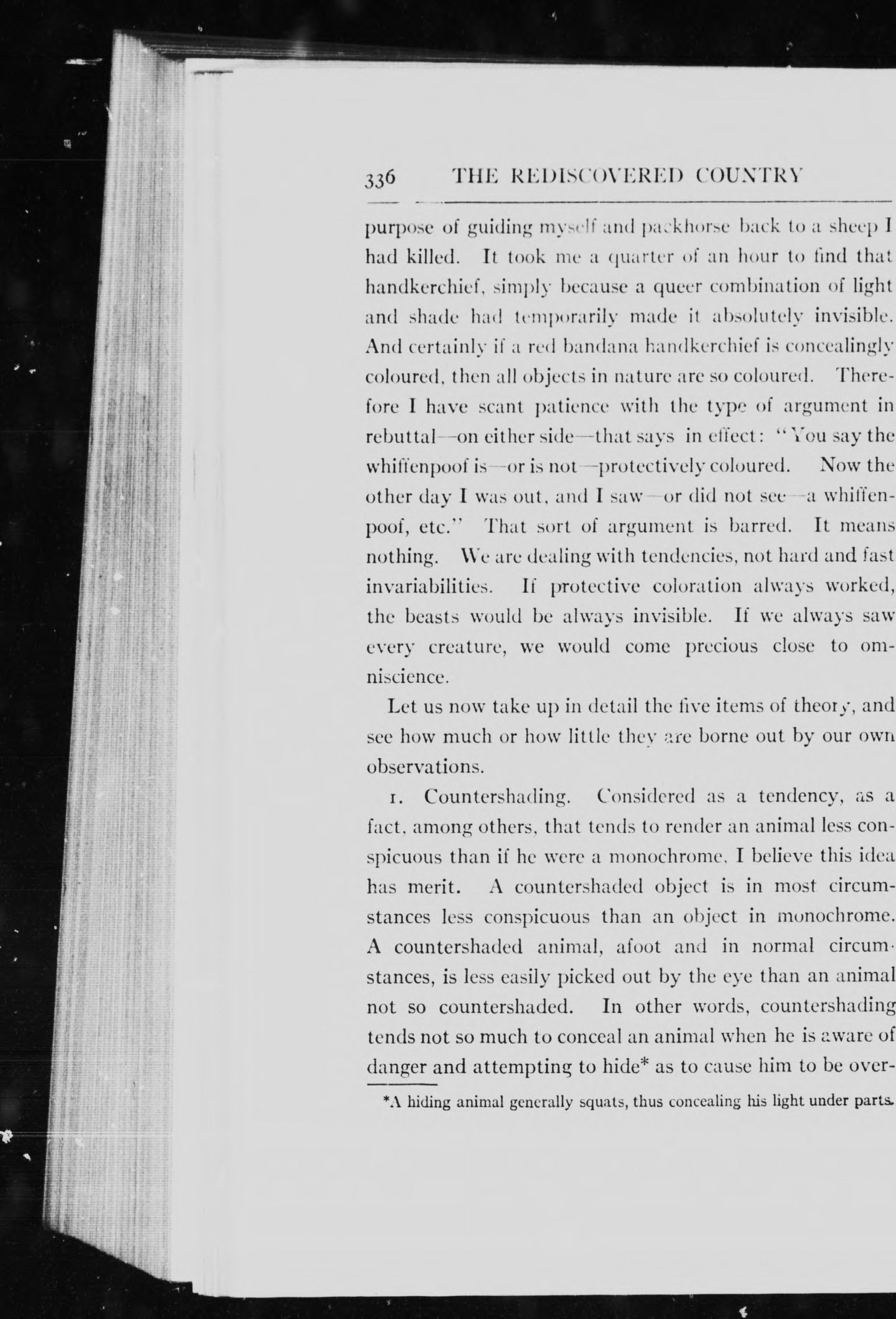 336 THE REDISCOVERED COUNTRY

purpose of guiding myself and packhorse back to a sheep I had killed. It took me a quarter of an hour to find that handkerchief, simply because a queer combination of light and shade had temporarily made it absolutely invisible. And certainly if a red bandana handkerchief is concealingly coloured, then all objects in nature are so coloured. Therefore I have scant patience with the type of argument in rebuttal—on either side—that says in effect: "You say the whiffenpoof is—or is not—protectively coloured. Now the other day I was out, and I saw—or did not see—a whiffenpoof, etc." That sort of argument is barred. It means nothing. We are dealing with tendencies, not hard and fast invariabilities. If protective coloration always worked, the beasts would be always invisible. If we always saw every creature, we would come precious close to omniscience.

Let us now take up in detail the five items of theory, and see how much or how little they are borne out by our own observations.

1. Countershading. Considered as a tendency, as a fact, among others, that tends to render an animal less conspicuous than if he were a monochrome, I believe this idea has merit. A countershaded object is in most circumstances less conspicuous than an object in monochrome. A countershaded animal, afoot and in normal circumstances, is less easily picked out by the eye than an animal not so countershaded. In other words, countershading tends not so much to conceal an animal when he is aware of danger and attempting to hide* as to cause him to be over-

*A hiding animal generally squats, thus concealing his light under parts.